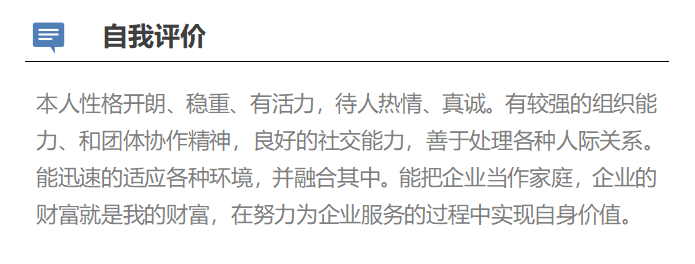 自我评价

本人性格开朗、稳重、有活力，待人热情、真诚。有较强的组织能力、和团体协作精神，良好的社交能力，善于处理各种人际关系。能迅速的适应各种环境，并融合其中。能把企业当作家庭，企业的财富就是我的财富，在努力为企业服务的过程中实现自身价值。